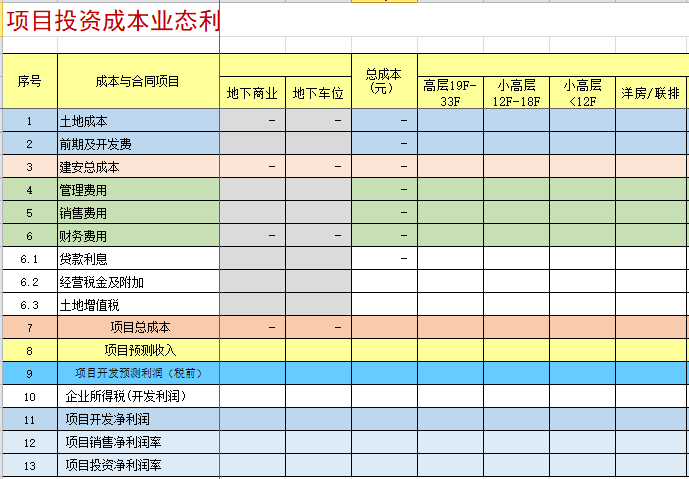 项目投资成本业态利

| 序号 | 成本与合同项目 | 地下商业 | 地下车位 | 总成本（元） | 高层19F-33F | 小高层12F-18F | 小高层<12F | 洋房/联排 |
|---|---|---|---|---|---|---|---|---|
| 1 | 土地成本 | - | - | - | | | | |
| 2 | 前期及开发费 | | | - | | | | |
| 3 | 建安总成本 | - | - | - | | | | |
| 4 | 管理费用 | | | - | | | | |
| 5 | 销售费用 | | | - | | | | |
| 6 | 财务费用 | - | - | - | | | | |
| 6.1 | 贷款利息 | | | - | | | | |
| 6.2 | 经营税金及附加 | | | | | | | |
| 6.3 | 土地增值税 | | | | | | | |
| 7 | 项目总成本 | - | - | | | | | |
| 8 | 项目预测收入 | | | | | | | |
| 9 | 项目开发预测利润（税前） | | | | | | | |
| 10 | 企业所得税(开发利润) | | | | | | | |
| 11 | 项目开发净利润 | | | | | | | |
| 12 | 项目销售净利润率 | | | | | | | |
| 13 | 项目投资净利润率 | | | | | | | |